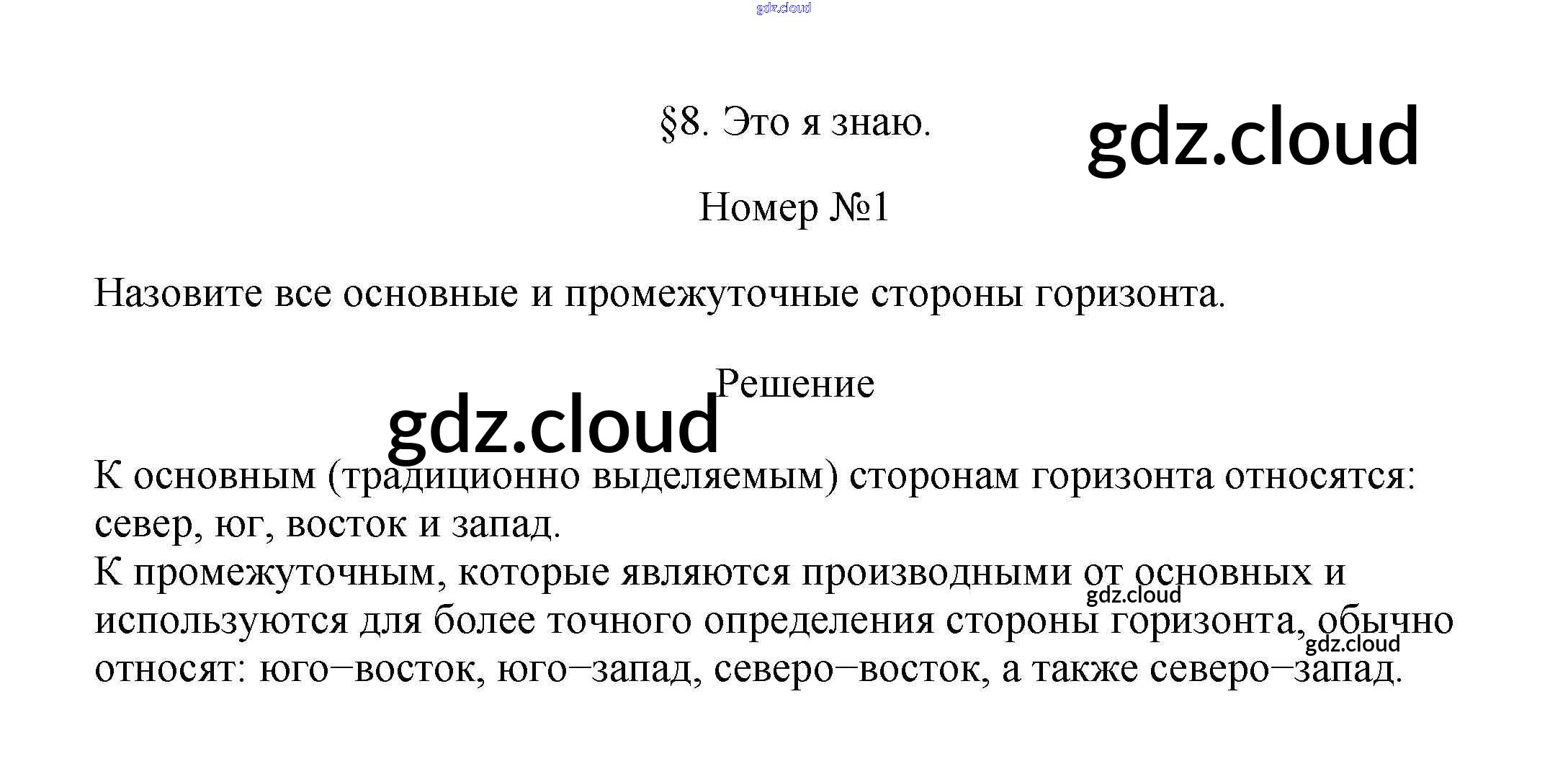 §8. Это я знаю.

Номер №1

Назовите все основные и промежуточные стороны горизонта.

Решение

К основным (традиционно выделяемым) сторонам горизонта относятся: север, юг, восток и запад.
К промежуточным, которые являются производными от основных и используются для более точного определения стороны горизонта, обычно относят: юго–восток, юго–запад, северо–восток, а также северо–запад.

gdz.cloud